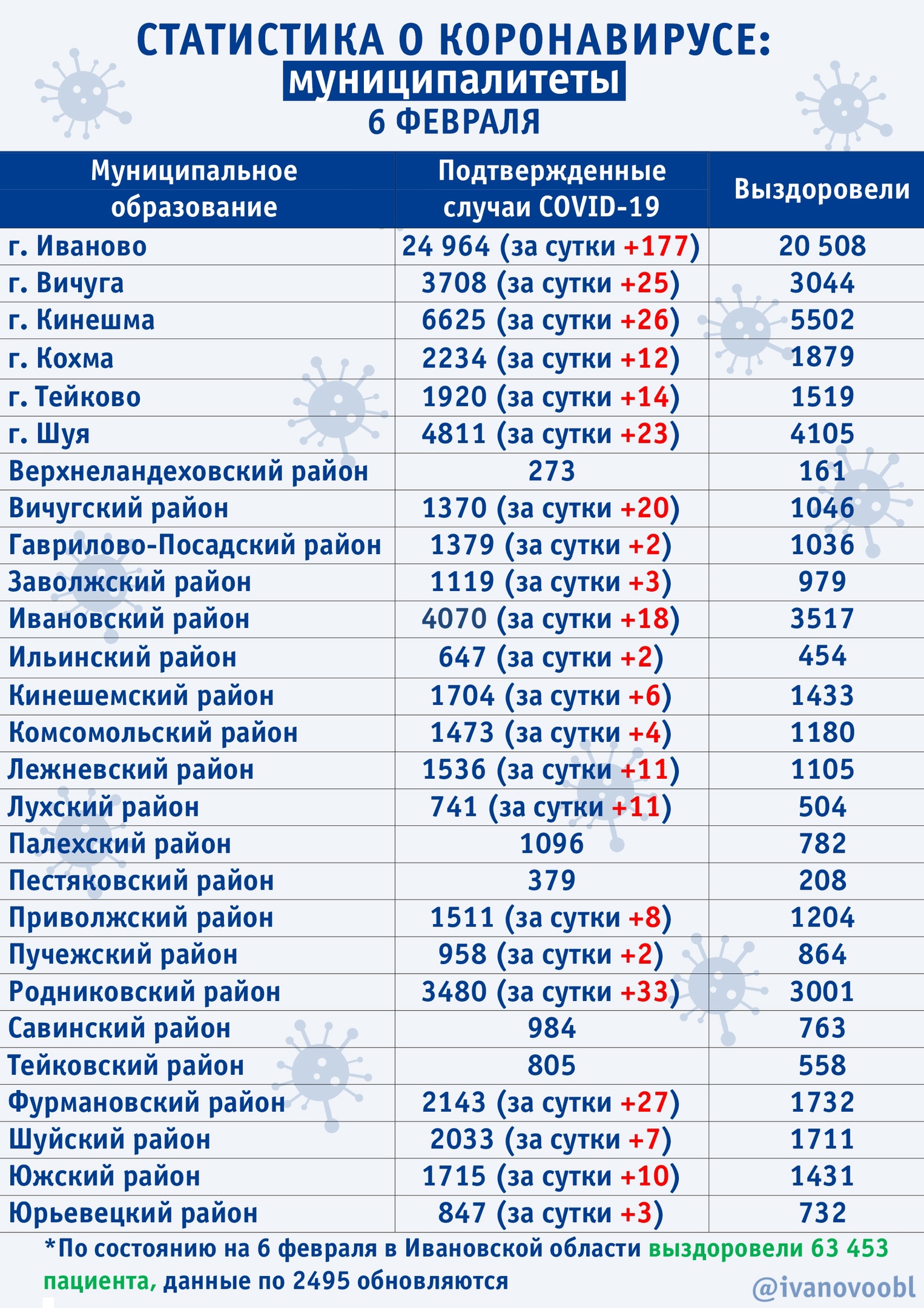 СТАТИСТИКА О КОРОНАВИРУСЕ:
муниципалитеты
6 ФЕВРАЛЯ

| Муниципальное образование | Подтвержденные случаи COVID-19 | Выздоровели |
|---|---|---|
| г. Иваново | 24 964 (за сутки +177) | 20 508 |
| г. Вичуга | 3708 (за сутки +25) | 3044 |
| г. Кинешма | 6625 (за сутки +26) | 5502 |
| г. Кохма | 2234 (за сутки +12) | 1879 |
| г. Тейково | 1920 (за сутки +14) | 1519 |
| г. Шуя | 4811 (за сутки +23) | 4105 |
| Верхнеландеховский район | 273 | 161 |
| Вичугский район | 1370 (за сутки +20) | 1046 |
| Гаврилово-Посадский район | 1379 (за сутки +2) | 1036 |
| Заволжский район | 1119 (за сутки +3) | 979 |
| Ивановский район | 4070 (за сутки +18) | 3517 |
| Ильинский район | 647 (за сутки +2) | 454 |
| Кинешемский район | 1704 (за сутки +6) | 1433 |
| Комсомольский район | 1473 (за сутки +4) | 1180 |
| Лежневский район | 1536 (за сутки +11) | 1105 |
| Лухский район | 741 (за сутки +11) | 504 |
| Палехский район | 1096 | 782 |
| Пестяковский район | 379 | 208 |
| Приволжский район | 1511 (за сутки +8) | 1204 |
| Пучежский район | 958 (за сутки +2) | 864 |
| Родниковский район | 3480 (за сутки +33) | 3001 |
| Савинский район | 984 | 763 |
| Тейковский район | 805 | 558 |
| Фурмановский район | 2143 (за сутки +27) | 1732 |
| Шуйский район | 2033 (за сутки +7) | 1711 |
| Южский район | 1715 (за сутки +10) | 1431 |
| Юрьевецкий район | 847 (за сутки +3) | 732 |

*По состоянию на 6 февраля в Ивановской области выздоровели 63 453 пациента, данные по 2495 обновляются

@ivanovoobl